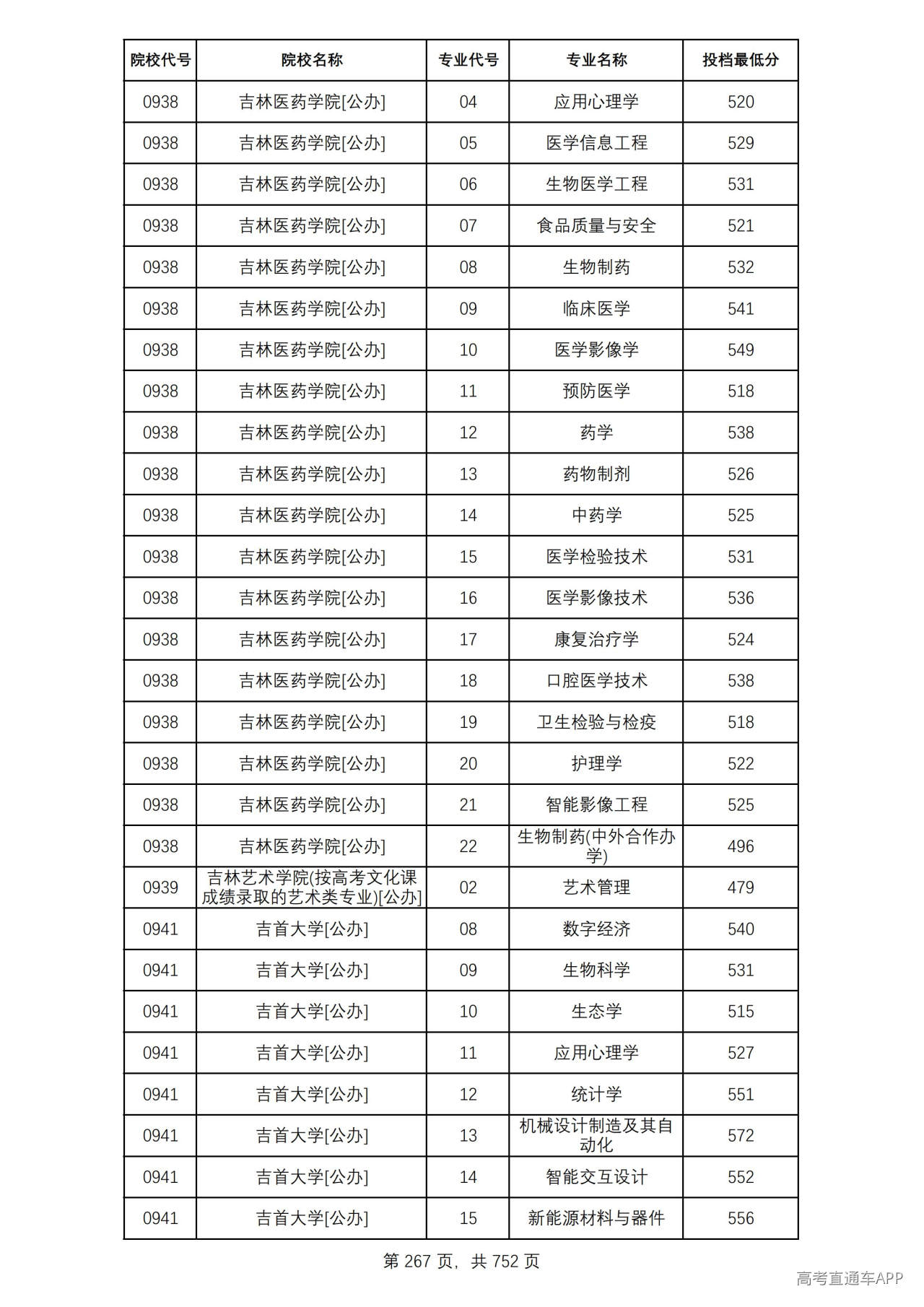 | 院校代号 | 院校名称 | 专业代号 | 专业名称 | 投档最低分 |
|---|---|---|---|---|
| 0938 | 吉林医药学院[公办] | 04 | 应用心理学 | 520 |
| 0938 | 吉林医药学院[公办] | 05 | 医学信息工程 | 529 |
| 0938 | 吉林医药学院[公办] | 06 | 生物医学工程 | 531 |
| 0938 | 吉林医药学院[公办] | 07 | 食品质量与安全 | 521 |
| 0938 | 吉林医药学院[公办] | 08 | 生物制药 | 532 |
| 0938 | 吉林医药学院[公办] | 09 | 临床医学 | 541 |
| 0938 | 吉林医药学院[公办] | 10 | 医学影像学 | 549 |
| 0938 | 吉林医药学院[公办] | 11 | 预防医学 | 518 |
| 0938 | 吉林医药学院[公办] | 12 | 药学 | 538 |
| 0938 | 吉林医药学院[公办] | 13 | 药物制剂 | 526 |
| 0938 | 吉林医药学院[公办] | 14 | 中药学 | 525 |
| 0938 | 吉林医药学院[公办] | 15 | 医学检验技术 | 531 |
| 0938 | 吉林医药学院[公办] | 16 | 医学影像技术 | 536 |
| 0938 | 吉林医药学院[公办] | 17 | 康复治疗学 | 524 |
| 0938 | 吉林医药学院[公办] | 18 | 口腔医学技术 | 538 |
| 0938 | 吉林医药学院[公办] | 19 | 卫生检验与检疫 | 518 |
| 0938 | 吉林医药学院[公办] | 20 | 护理学 | 522 |
| 0938 | 吉林医药学院[公办] | 21 | 智能影像工程 | 525 |
| 0938 | 吉林医药学院[公办] | 22 | 生物制药(中外合作办学) | 496 |
| 0939 | 吉林艺术学院(按高考文化课成绩录取的艺术类专业)[公办] | 02 | 艺术管理 | 479 |
| 0941 | 吉首大学[公办] | 08 | 数字经济 | 540 |
| 0941 | 吉首大学[公办] | 09 | 生物科学 | 531 |
| 0941 | 吉首大学[公办] | 10 | 生态学 | 515 |
| 0941 | 吉首大学[公办] | 11 | 应用心理学 | 527 |
| 0941 | 吉首大学[公办] | 12 | 统计学 | 551 |
| 0941 | 吉首大学[公办] | 13 | 机械设计制造及其自动化 | 572 |
| 0941 | 吉首大学[公办] | 14 | 智能交互设计 | 552 |
| 0941 | 吉首大学[公办] | 15 | 新能源材料与器件 | 556 |

第267页，共752页

高考直通车APP